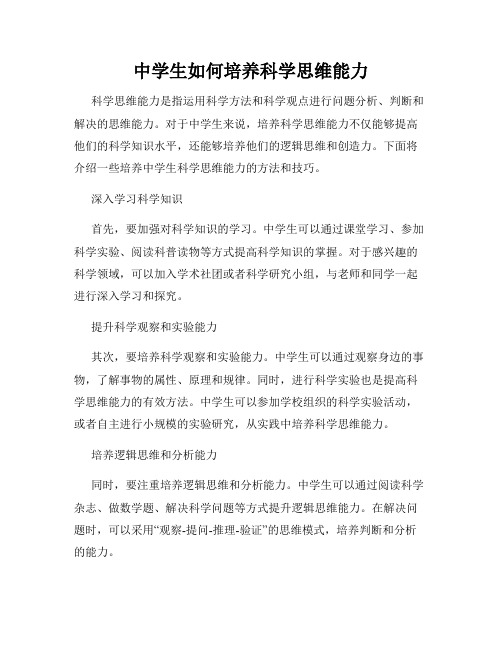 中学生如何培养科学思维能力

科学思维能力是指运用科学方法和科学观点进行问题分析、判断和解决的思维能力。对于中学生来说，培养科学思维能力不仅能够提高他们的科学知识水平，还能够培养他们的逻辑思维和创造力。下面将介绍一些培养中学生科学思维能力的方法和技巧。

深入学习科学知识

首先，要加强对科学知识的学习。中学生可以通过课堂学习、参加科学实验、阅读科普读物等方式提高科学知识的掌握。对于感兴趣的科学领域，可以加入学术社团或者科学研究小组，与老师和同学一起进行深入学习和探究。

提升科学观察和实验能力

其次，要培养科学观察和实验能力。中学生可以通过观察身边的事物，了解事物的属性、原理和规律。同时，进行科学实验也是提高科学思维能力的有效方法。中学生可以参加学校组织的科学实验活动，或者自主进行小规模的实验研究，从实践中培养科学思维能力。

培养逻辑思维和分析能力

同时，要注重培养逻辑思维和分析能力。中学生可以通过阅读科学杂志、做数学题、解决科学问题等方式提升逻辑思维能力。在解决问题时，可以采用“观察-提问-推理-验证”的思维模式，培养判断和分析的能力。